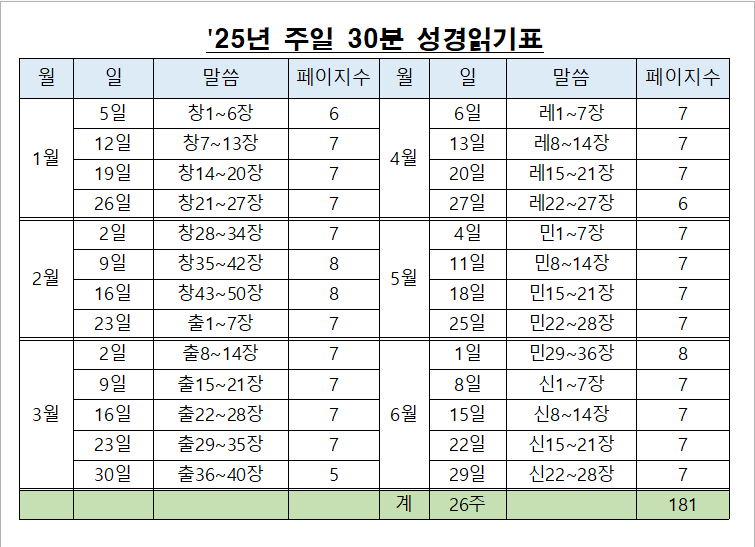 '25년 주일 30분 성경읽기표

| 월 | 일 | 말씀 | 페이지수 | 월 | 일 | 말씀 | 페이지수 |
|---|---|---|---|---|---|---|---|
| 1월 | 5일 | 창1~6장 | 6 | 4월 | 6일 | 레1~7장 | 7 |
| | 12일 | 창7~13장 | 7 | | 13일 | 레8~14장 | 7 |
| | 19일 | 창14~20장 | 7 | | 20일 | 레15~21장 | 7 |
| | 26일 | 창21~27장 | 7 | | 27일 | 레22~27장 | 6 |
| 2월 | 2일 | 창28~34장 | 7 | 5월 | 4일 | 민1~7장 | 7 |
| | 9일 | 창35~42장 | 8 | | 11일 | 민8~14장 | 7 |
| | 16일 | 창43~50장 | 8 | | 18일 | 민15~21장 | 7 |
| | 23일 | 출1~7장 | 7 | | 25일 | 민22~28장 | 7 |
| 3월 | 2일 | 출8~14장 | 7 | 6월 | 1일 | 민29~36장 | 8 |
| | 9일 | 출15~21장 | 7 | | 8일 | 신1~7장 | 7 |
| | 16일 | 출22~28장 | 7 | | 15일 | 신8~14장 | 7 |
| | 23일 | 출29~35장 | 7 | | 22일 | 신15~21장 | 7 |
| | 30일 | 출36~40장 | 5 | | 29일 | 신22~28장 | 7 |
| | | | | 계 | 26주 | | 181 |